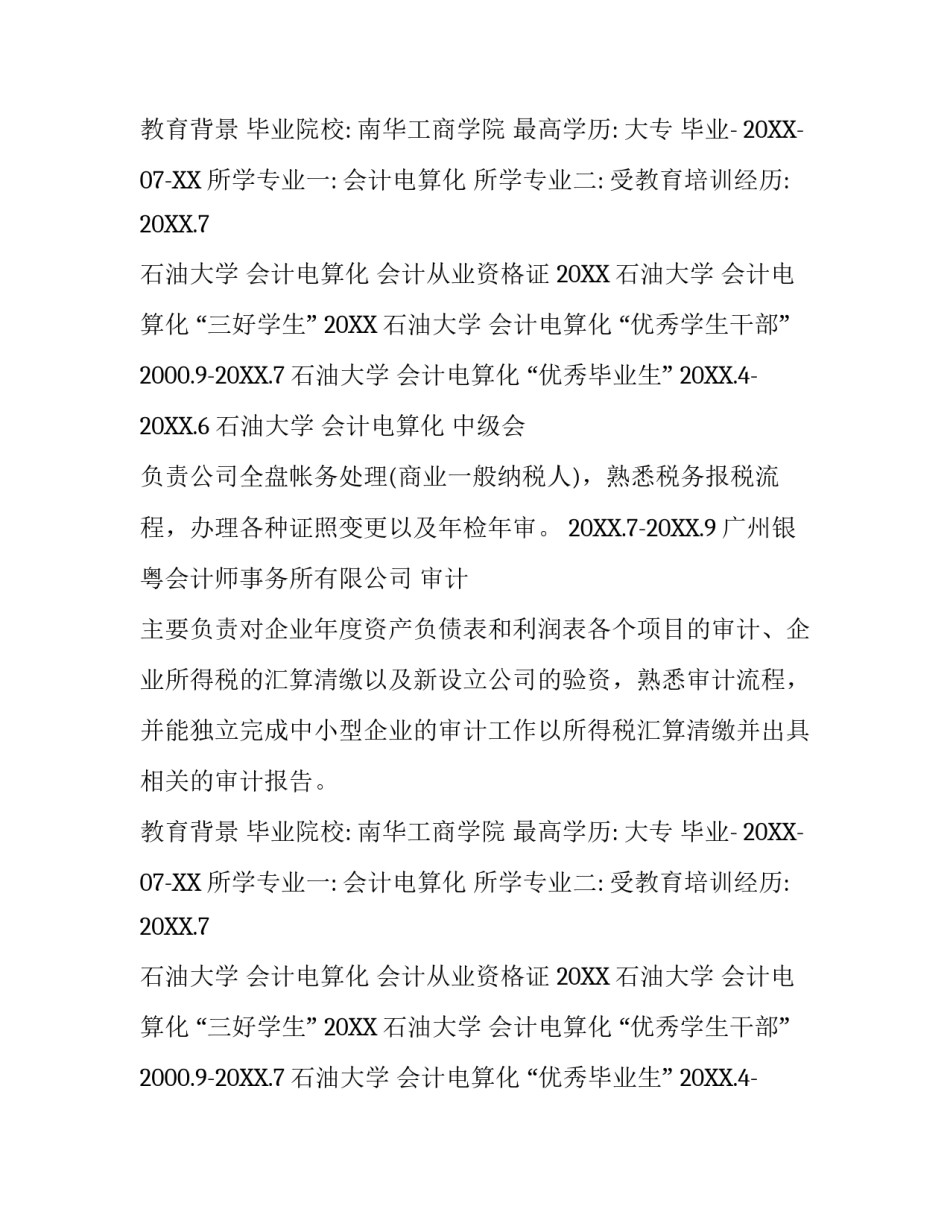 教育背景 毕业院校: 南华工商学院 最高学历: 大专 毕业- 20XX-07-XX 所学专业一: 会计电算化 所学专业二: 受教育培训经历: 20XX.7

石油大学 会计电算化 会计从业资格证 20XX 石油大学 会计电算化 “三好学生” 20XX 石油大学 会计电算化 “优秀学生干部” 2000.9-20XX.7 石油大学 会计电算化 “优秀毕业生” 20XX.4-20XX.6 石油大学 会计电算化 中级会

负责公司全盘帐务处理(商业一般纳税人)，熟悉税务报税流程，办理各种证照变更以及年检年审。 20XX.7-20XX.9 广州银粤会计师事务所有限公司 审计

主要负责对企业年度资产负债表和利润表各个项目的审计、企业所得税的汇算清缴以及新设立公司的验资，熟悉审计流程，并能独立完成中小型企业的审计工作以所得税汇算清缴并出具相关的审计报告。

教育背景 毕业院校: 南华工商学院 最高学历: 大专 毕业- 20XX-07-XX 所学专业一: 会计电算化 所学专业二: 受教育培训经历: 20XX.7

石油大学 会计电算化 会计从业资格证 20XX 石油大学 会计电算化 “三好学生” 20XX 石油大学 会计电算化 “优秀学生干部” 2000.9-20XX.7 石油大学 会计电算化 “优秀毕业生” 20XX.4-